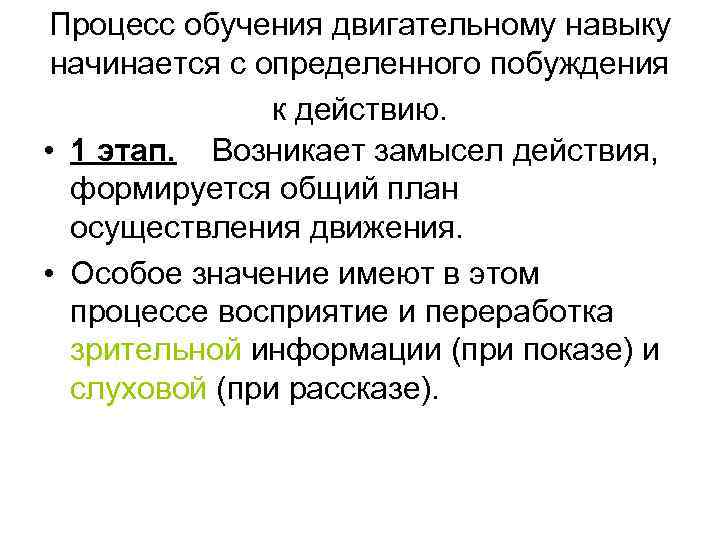 Процесс обучения двигательному навыку начинается с определенного побуждения к действию.

• 1 этап. Возникает замысел действия, формируется общий план осуществления движения.

• Особое значение имеют в этом процессе восприятие и переработка зрительной информации (при показе) и слуховой (при рассказе).